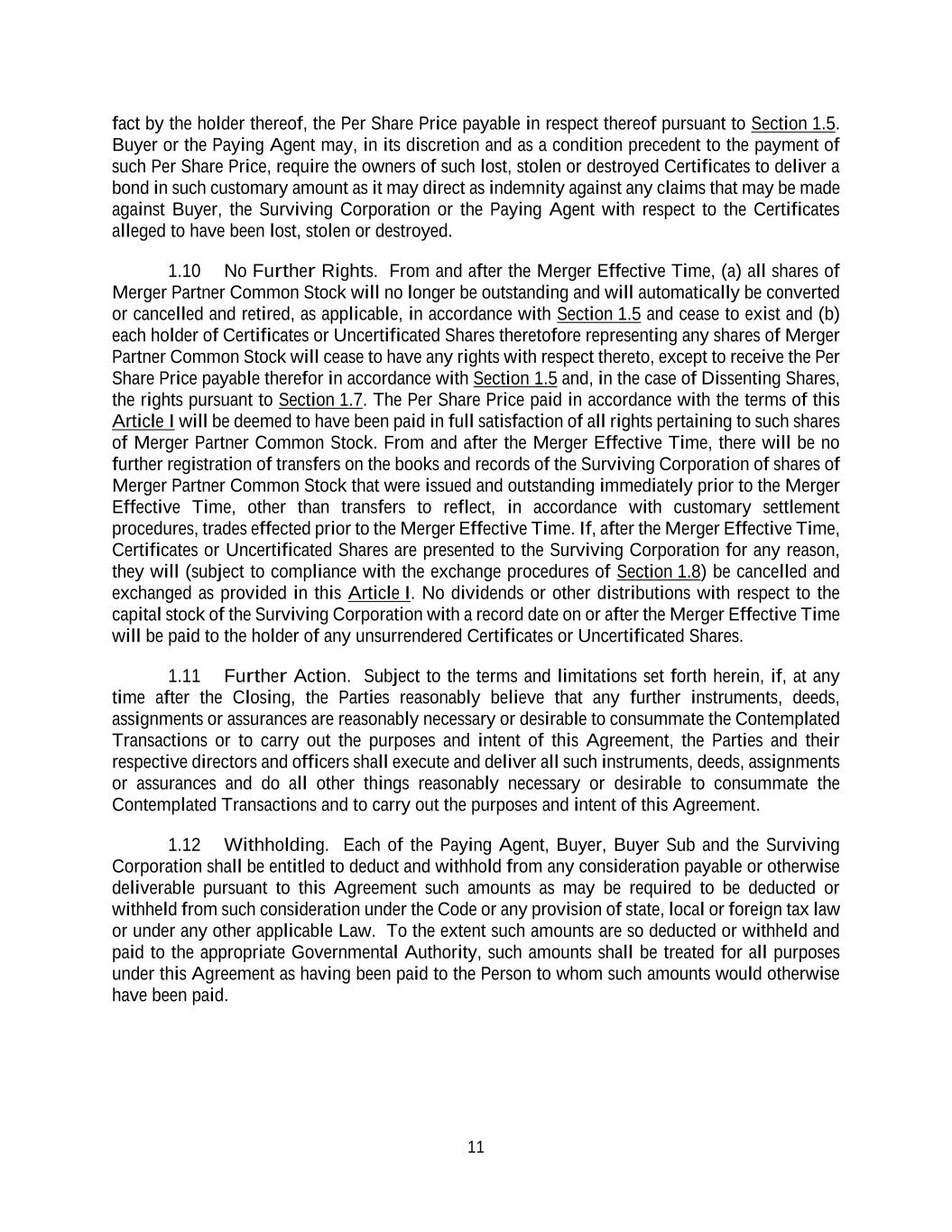 fact by the holder thereof, the Per Share Price payable in respect thereof pursuant to Section 1.5. Buyer or the Paying Agent may, in its discretion and as a condition precedent to the payment of such Per Share Price, require the owners of such lost, stolen or destroyed Certificates to deliver a bond in such customary amount as it may direct as indemnity against any claims that may be made against Buyer, the Surviving Corporation or the Paying Agent with respect to the Certificates alleged to have been lost, stolen or destroyed.

1.10 No Further Rights. From and after the Merger Effective Time, (a) all shares of Merger Partner Common Stock will no longer be outstanding and will automatically be converted or cancelled and retired, as applicable, in accordance with Section 1.5 and cease to exist and (b) each holder of Certificates or Uncertificated Shares theretofore representing any shares of Merger Partner Common Stock will cease to have any rights with respect thereto, except to receive the Per Share Price payable therefor in accordance with Section 1.5 and, in the case of Dissenting Shares, the rights pursuant to Section 1.7. The Per Share Price paid in accordance with the terms of this Article I will be deemed to have been paid in full satisfaction of all rights pertaining to such shares of Merger Partner Common Stock. From and after the Merger Effective Time, there will be no further registration of transfers on the books and records of the Surviving Corporation of shares of Merger Partner Common Stock that were issued and outstanding immediately prior to the Merger Effective Time, other than transfers to reflect, in accordance with customary settlement procedures, trades effected prior to the Merger Effective Time. If, after the Merger Effective Time, Certificates or Uncertificated Shares are presented to the Surviving Corporation for any reason, they will (subject to compliance with the exchange procedures of Section 1.8) be cancelled and exchanged as provided in this Article I. No dividends or other distributions with respect to the capital stock of the Surviving Corporation with a record date on or after the Merger Effective Time will be paid to the holder of any unsurrendered Certificates or Uncertificated Shares.

1.11 Further Action. Subject to the terms and limitations set forth herein, if, at any time after the Closing, the Parties reasonably believe that any further instruments, deeds, assignments or assurances are reasonably necessary or desirable to consummate the Contemplated Transactions or to carry out the purposes and intent of this Agreement, the Parties and their respective directors and officers shall execute and deliver all such instruments, deeds, assignments or assurances and do all other things reasonably necessary or desirable to consummate the Contemplated Transactions and to carry out the purposes and intent of this Agreement.

1.12 Withholding. Each of the Paying Agent, Buyer, Buyer Sub and the Surviving Corporation shall be entitled to deduct and withhold from any consideration payable or otherwise deliverable pursuant to this Agreement such amounts as may be required to be deducted or withheld from such consideration under the Code or any provision of state, local or foreign tax law or under any other applicable Law. To the extent such amounts are so deducted or withheld and paid to the appropriate Governmental Authority, such amounts shall be treated for all purposes under this Agreement as having been paid to the Person to whom such amounts would otherwise have been paid.

11